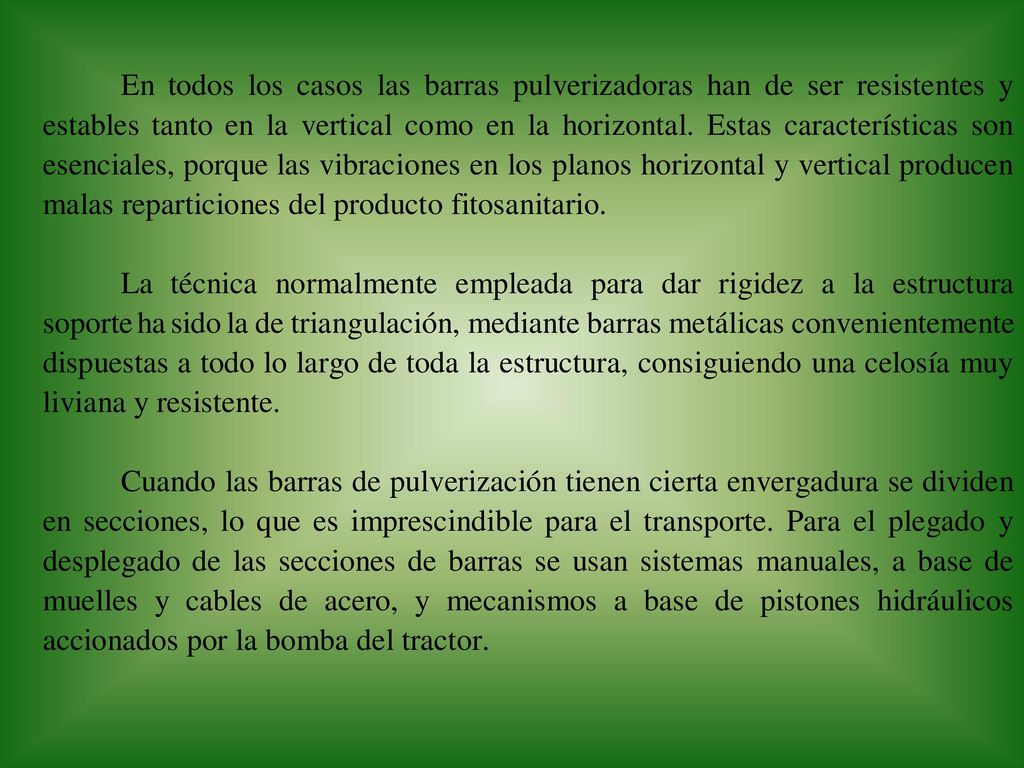 En todos los casos las barras pulverizadoras han de ser resistentes y estables tanto en la vertical como en la horizontal. Estas características son esenciales, porque las vibraciones en los planos horizontal y vertical producen malas reparticiones del producto fitosanitario.

La técnica normalmente empleada para dar rigidez a la estructura soporte ha sido la de triangulación, mediante barras metálicas convenientemente dispuestas a todo lo largo de toda la estructura, consiguiendo una celosía muy liviana y resistente.

Cuando las barras de pulverización tienen cierta envergadura se dividen en secciones, lo que es imprescindible para el transporte. Para el plegado y desplegado de las secciones de barras se usan sistemas manuales, a base de muelles y cables de acero, y mecanismos a base de pistones hidráulicos accionados por la bomba del tractor.